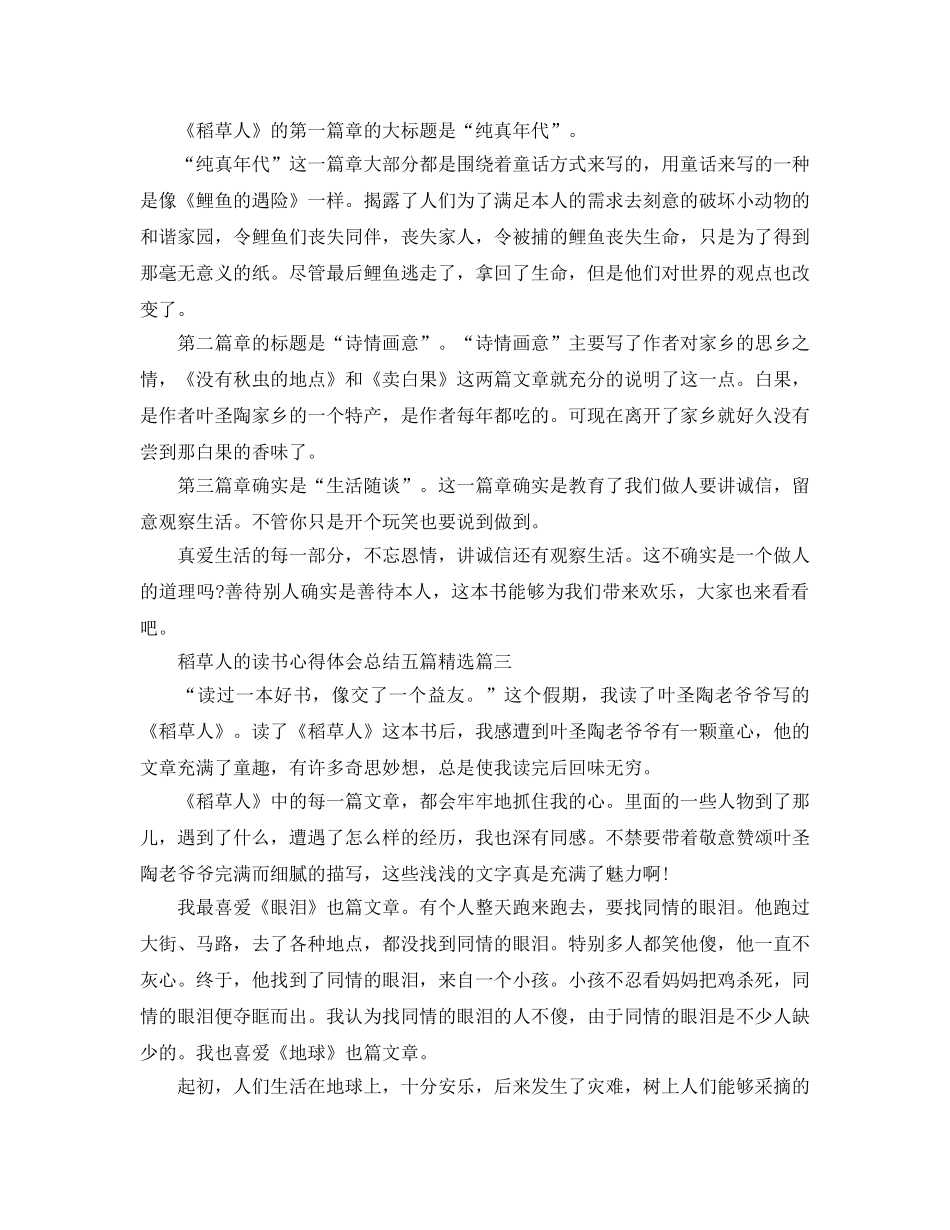 《稻草人》的第一篇章的大标题是“纯真年代”。

“纯真年代”这一篇章大部分都是围绕着童话方式来写的，用童话来写的一种是像《鲤鱼的遇险》一样。揭露了人们为了满足本人的需求去刻意的破坏小动物的和谐家园，令鲤鱼们丧失同伴，丧失家人，令被捕的鲤鱼丧失生命，只是为了得到那毫无意义的纸。尽管最后鲤鱼逃走了，拿回了生命，但是他们对世界的观点也改变了。

第二篇章的标题是“诗情画意”。“诗情画意”主要写了作者对家乡的思乡之情，《没有秋虫的地点》和《卖白果》这两篇文章就充分的说明了这一点。白果，是作者叶圣陶家乡的一个特产，是作者每年都吃的。可现在离开了家乡就好久没有尝到那白果的香味了。

第三篇章确实是“生活随谈”。这一篇章确实是教育了我们做人要讲诚信，留意观察生活。不管你只是开个玩笑也要说到做到。

真爱生活的每一部分，不忘恩情，讲诚信还有观察生活。这不确实是一个做人的道理吗?善待别人确实是善待本人，这本书能够为我们带来欢乐，大家也来看看吧。

稻草人的读书心得体会总结五篇精选篇三

“读过一本好书，像交了一个益友。”这个假期，我读了叶圣陶老爷爷写的《稻草人》。读了《稻草人》这本书后，我感遭到叶圣陶老爷爷有一颗童心，他的文章充满了童趣，有许多奇思妙想，总是使我读完后回味无穷。

《稻草人》中的每一篇文章，都会牢牢地抓住我的心。里面的一些人物到了那儿，遇到了什么，遭遇了怎么样的经历，我也深有同感。不禁要带着敬意赞颂叶圣陶老爷爷完满而细腻的描写，这些浅浅的文字真是充满了魅力啊!

我最喜爱《眼泪》也篇文章。有个人整天跑来跑去，要找同情的眼泪。他跑过大街、马路，去了各种地点，都没找到同情的眼泪。特别多人都笑他傻，他一直不灰心。终于，他找到了同情的眼泪，来自一个小孩。小孩不忍看妈妈把鸡杀死，同情的眼泪便夺眶而出。我认为找同情的眼泪的人不傻，由于同情的眼泪是不少人缺少的。我也喜爱《地球》也篇文章。

起初，人们生活在地球上，十分安乐，后来发生了灾难，树上人们能够采摘的